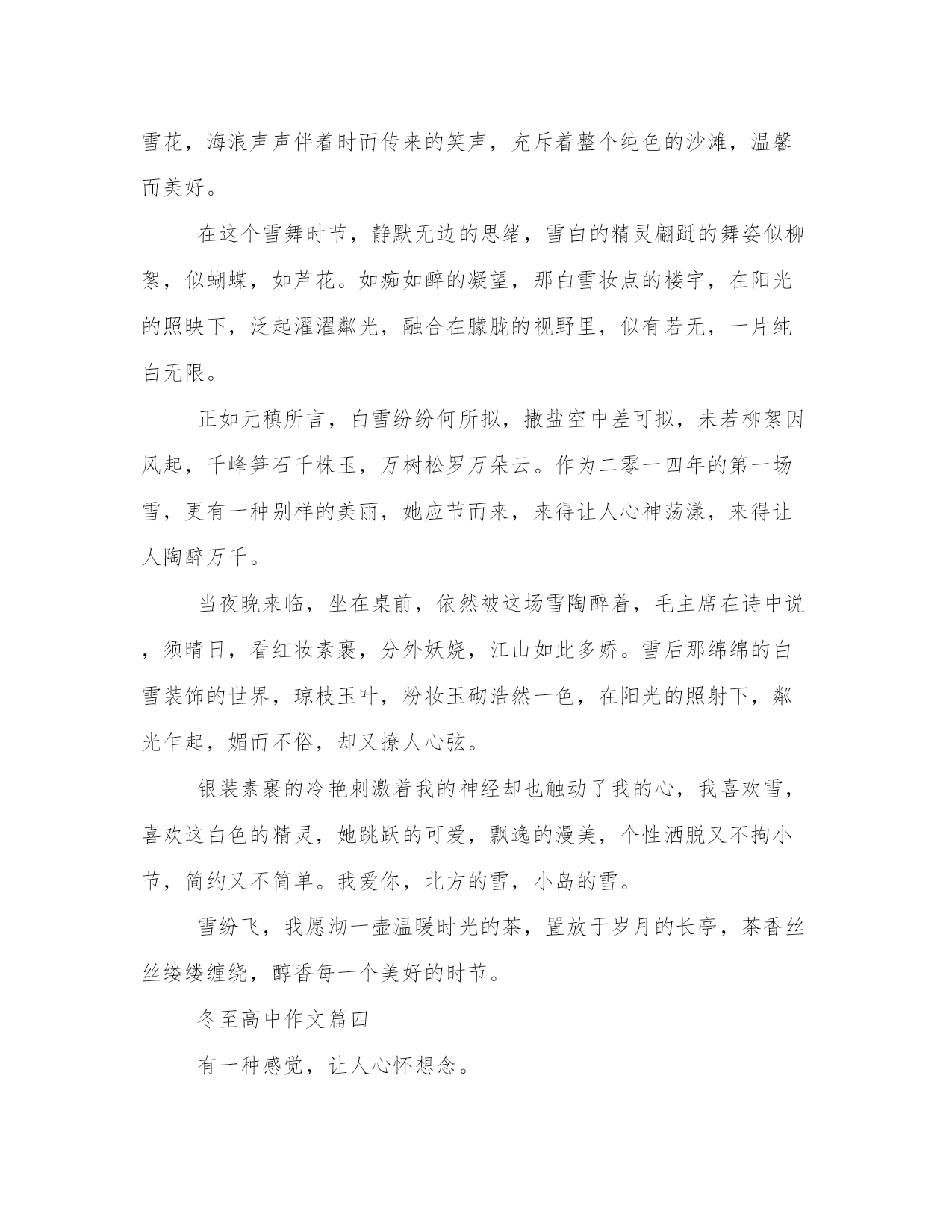 雪花，海浪声声伴着时而传来的笑声，充斥着整个纯色的沙滩，温馨而美好。

在这个雪舞时节，静默无边的思绪，雪白的精灵翩跹的舞姿似柳絮，似蝴蝶，如芦花。如痴如醉的凝望，那白雪妆点的楼宇，在阳光的照映下，泛起濯濯粼光，融合在朦胧的视野里，似有若无，一片纯白无限。

正如元稹所言，白雪纷纷何所拟，撒盐空中差可拟，未若柳絮因风起，千峰笋石千株玉，万树松罗万朵云。作为二零一四年的第一场雪，更有一种别样的美丽，她应节而来，来得让人心神荡漾，来得让人陶醉万千。

当夜晚来临，坐在桌前，依然被这场雪陶醉着，毛主席在诗中说，须晴日，看红妆素裹，分外妖娆，江山如此多娇。雪后那绵绵的白雪装饰的世界，琼枝玉叶，粉妆玉砌浩然一色，在阳光的照射下，粼光乍起，媚而不俗，却又撩人心弦。

银装素裹的冷艳刺激着我的神经却也触动了我的心，我喜欢雪，喜欢这白色的精灵，她跳跃的可爱，飘逸的漫美，个性洒脱又不拘小节，简约又不简单。我爱你，北方的雪，小岛的雪。

雪纷飞，我愿沏一壶温暖时光的茶，置放于岁月的长亭，茶香丝丝缕缕缠绕，醇香每一个美好的时节。

冬至高中作文篇四

有一种感觉，让人心怀想念。